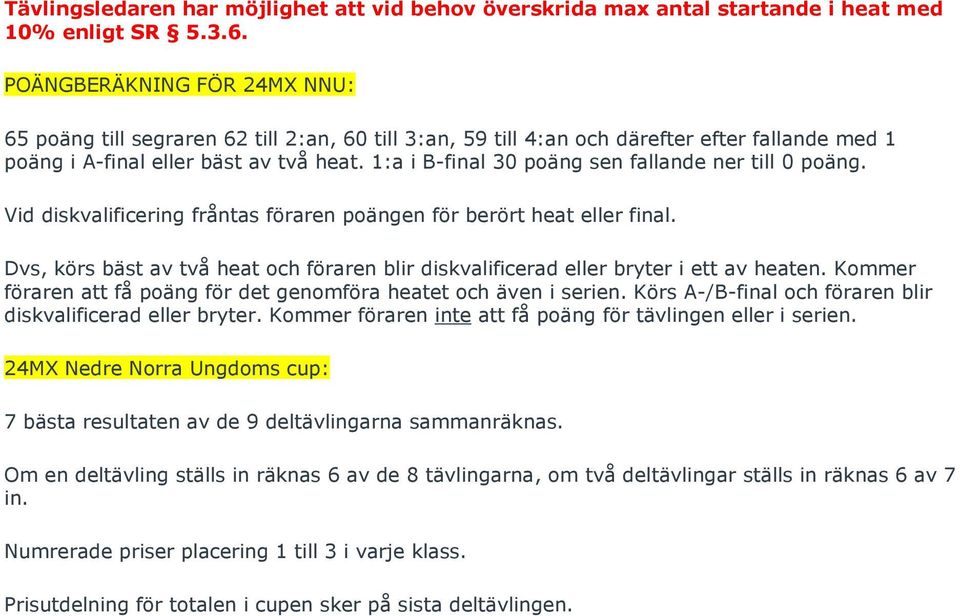 Tävlingsledaren har möjlighet att vid behov överskrida max antal startande i heat med 10% enligt SR § 5.3.6.

POÄNGBERÄKNING FÖR 24MX NNU:

65 poäng till segraren 62 till 2:an, 60 till 3:an, 59 till 4:an och därefter efter fallande med 1 poäng i A-final eller bäst av två heat. 1:a i B-final 30 poäng sen fallande ner till 0 poäng.

Vid diskvalificering fråntas föraren poängen för berört heat eller final.

Dvs, körs bäst av två heat och föraren blir diskvalificerad eller bryter i ett av heaten. Kommer föraren att få poäng för det genomföra heatet och även i serien. Körs A-/B-final och föraren blir diskvalificerad eller bryter. Kommer föraren inte att få poäng för tävlingen eller i serien.

24MX Nedre Norra Ungdoms cup:

7 bästa resultaten av de 9 deltävlingarna sammanräknas.

Om en deltävling ställs in räknas 6 av de 8 tävlingarna, om två deltävlingar ställs in räknas 6 av 7 in.

Numrerade priser placering 1 till 3 i varje klass.

Prisutdelning för totalen i cupen sker på sista deltävlingen.